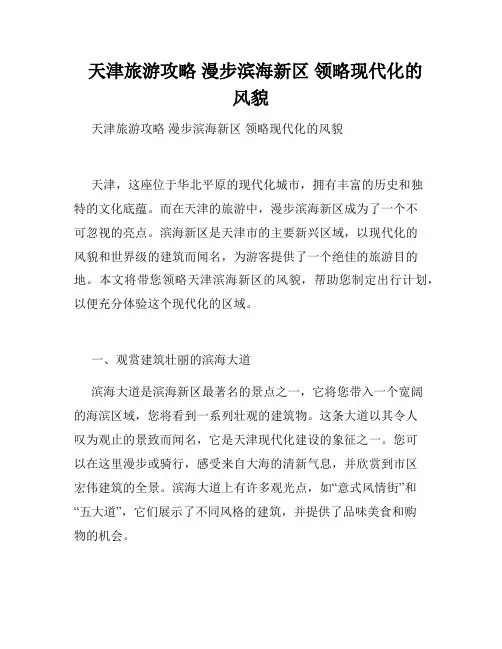 天津旅游攻略 漫步滨海新区 领略现代化的风貌

天津旅游攻略 漫步滨海新区 领略现代化的风貌

天津，这座位于华北平原的现代化城市，拥有丰富的历史和独特的文化底蕴。而在天津的旅游中，漫步滨海新区成为了一个不可忽视的亮点。滨海新区是天津市的主要新兴区域，以现代化的风貌和世界级的建筑而闻名，为游客提供了一个绝佳的旅游目的地。本文将带您领略天津滨海新区的风貌，帮助您制定出行计划，以便充分体验这个现代化的区域。

一、观赏建筑壮丽的滨海大道

滨海大道是滨海新区最著名的景点之一，它将您带入一个宽阔的海滨区域，您将看到一系列壮观的建筑物。这条大道以其令人叹为观止的景致而闻名，它是天津现代化建设的象征之一。您可以在这里漫步或骑行，感受来自大海的清新气息，并欣赏到市区宏伟建筑的全景。滨海大道上有许多观光点，如“意式风情街”和“五大道”，它们展示了不同风格的建筑，并提供了品味美食和购物的机会。